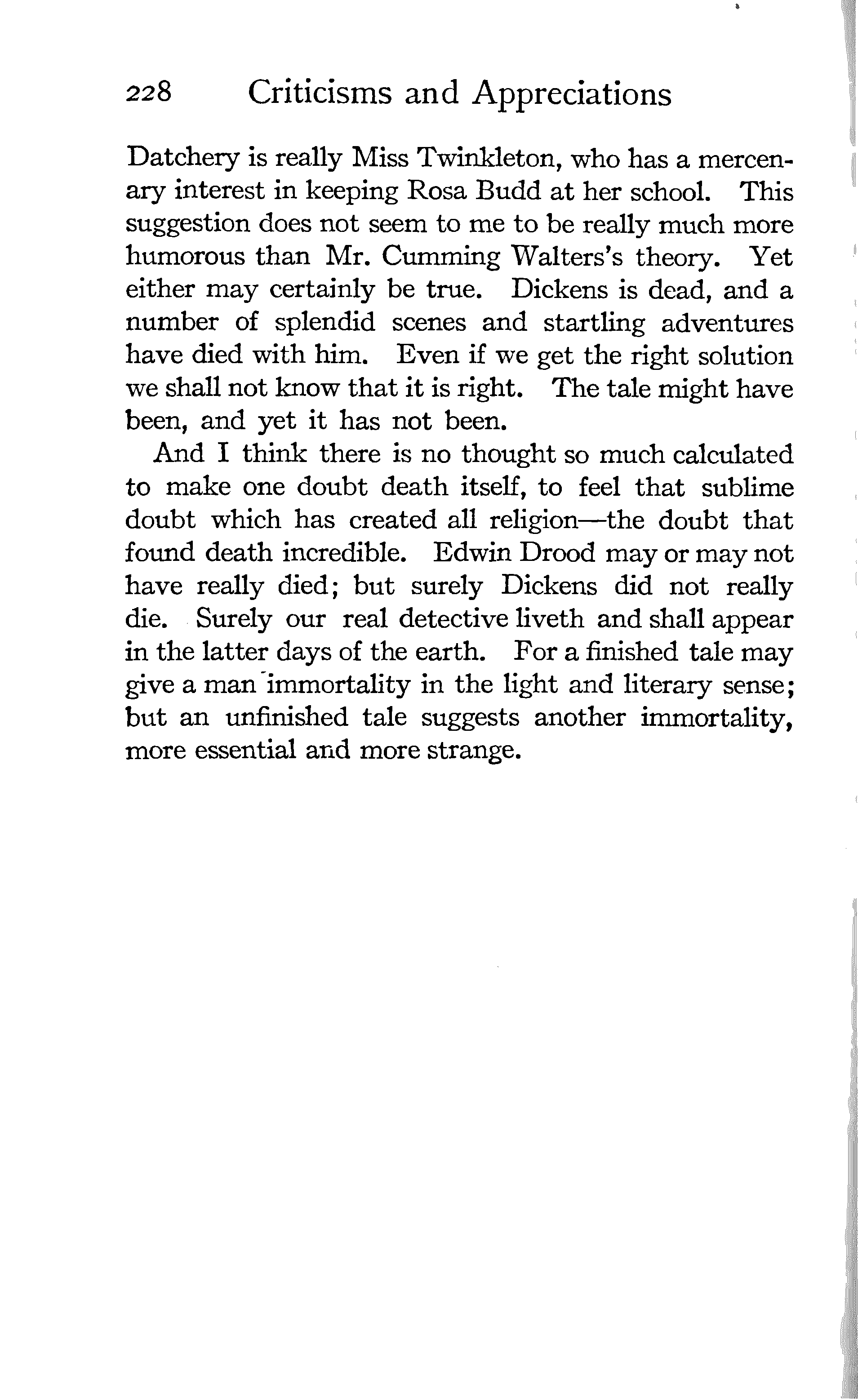 228 Criticisms and Appreciations

Datchery is really Miss Twinkleton, who has a mercenary interest in keeping Rosa Budd at her school. This suggestion does not seem to me to be really much more humorous than Mr. Cumming Walters's theory. Yet either may certainly be true. Dickens is dead, and a number of splendid scenes and startling adventures have died with him. Even if we get the right solution we shall not know that it is right. The tale might have been, and yet it has not been.

And I think there is no thought so much calculated to make one doubt death itself, to feel that sublime doubt which has created all religion—the doubt that found death incredible. Edwin Drood may or may not have really died; but surely Dickens did not really die. Surely our real detective liveth and shall appear in the latter days of the earth. For a finished tale may give a man immortality in the light and literary sense; but an unfinished tale suggests another immortality, more essential and more strange.